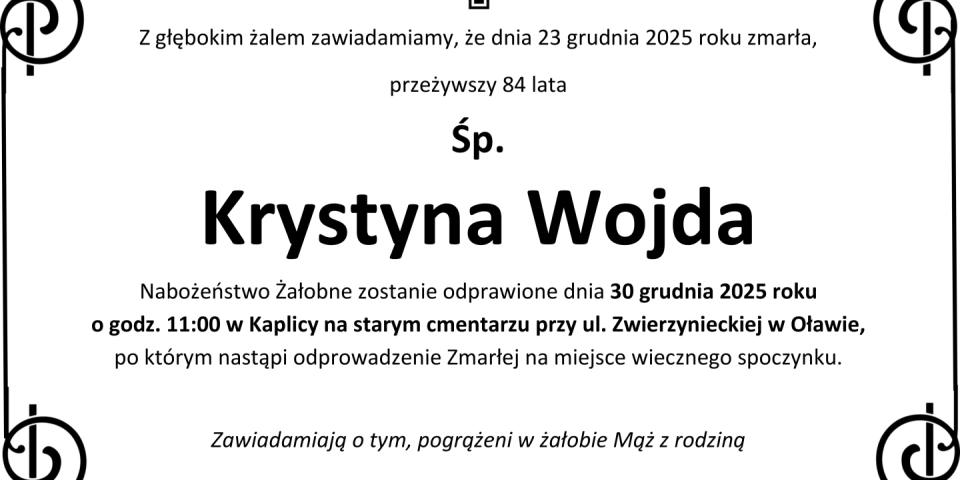 Z głębokim żalem zawiadamiamy, że dnia 23 grudnia 2025 roku zmarła,

przeżywszy 84 lata

Śp.

Krystyna Wojda

Nabożeństwo Żałobne zostanie odprawione dnia 30 grudnia 2025 roku o godz. 11:00 w Kaplicy na starym cmentarzu przy ul. Zwierzynieckiej w Oławie, po którym nastąpi odprowadzenie Zmarłej na miejsce wiecznego spoczynku.

Zawiadamiają o tym, pogrążeni w żałobie Mąż z rodziną